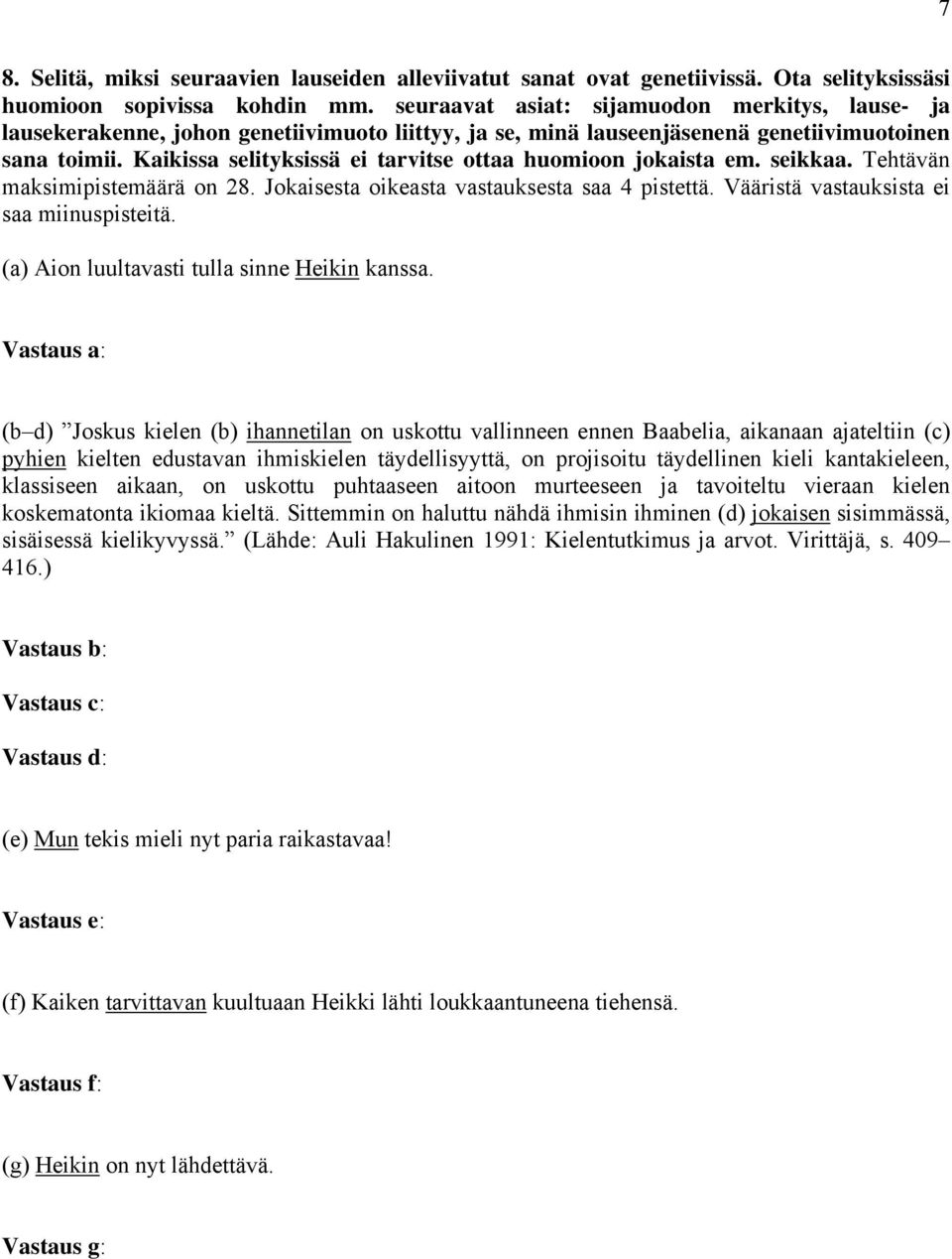 7

8. Selitä, miksi seuraavien lauseiden alleviivatut sanat ovat genetiivissä. Ota selityksissäsi huomioon sopivissa kohdin mm. seuraavat asiat: sijamuodon merkitys, lause- ja lausekerakenne, johon genetiivimuoto liittyy, ja se, minä lauseenjäsenenä genetiivimuotoinen sana toimii. Kaikissa selityksissä ei tarvitse ottaa huomioon jokaista em. seikkaa. Tehtävän maksimipistemäärä on 28. Jokaisesta oikeasta vastauksesta saa 4 pistettä. Vääristä vastauksista ei saa miinuspisteitä.

(a) Aion luultavasti tulla sinne Heikin kanssa.

Vastaus a:

(b–d) ”Joskus kielen (b) ihannetilan on uskottu vallinneen ennen Baabelia, aikanaan ajateltiin (c) pyhien kielten edustavan ihmiskielen täydellisyyttä, on projisoitu täydellinen kieli kantakieleen, klassiseen aikaan, on uskottu puhtaaseen aitoon murteeseen ja tavoiteltu vieraan kielen koskematonta ikiomaa kieltä. Sittemmin on haluttu nähdä ihmisin ihminen (d) jokaisen sisimmässä, sisäisessä kielikyvyssä.” (Lähde: Auli Hakulinen 1991: Kielentutkimus ja arvot. Virittäjä, s. 409–416.)

Vastaus b:

Vastaus c:

Vastaus d:

(e) Mun tekis mieli nyt paria raikastavaa!

Vastaus e:

(f) Kaiken tarvittavan kuultuaan Heikki lähti loukkaantuneena tiehensä.

Vastaus f:

(g) Heikin on nyt lähdettävä.

Vastaus g: